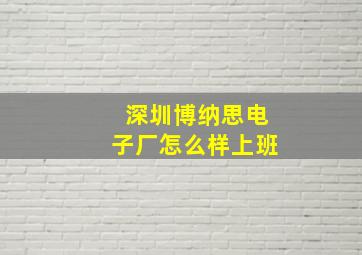 深圳博纳思电子厂怎么样上班